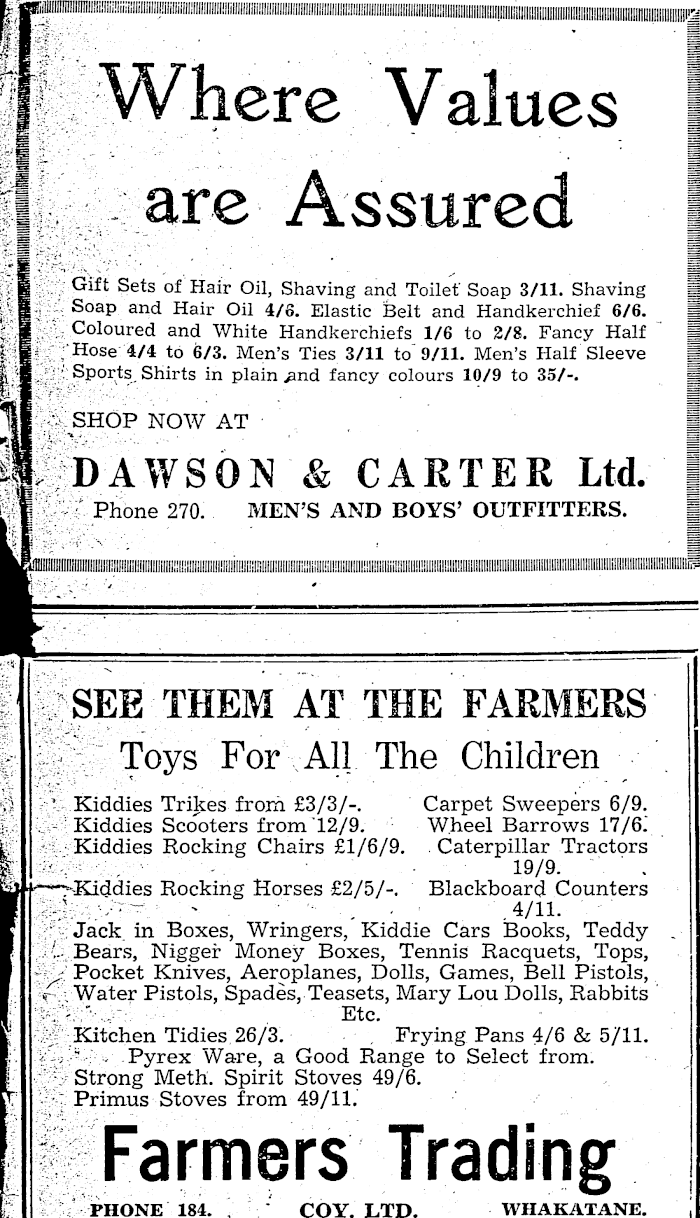 Where Values are Assured

Gift Sets of Hair Oil, Shaving and Toilet Soap 3/11. Shaving Soap and Hair Oil 4/6. Elastic Belt and Handkerchief 6/6. Coloured and White Handkerchiefs 1/6 to 2/8. Fancy Half Hose 4/4 to 6/3. Men's Ties 3/11 to 9/11. Men's Half Sleeve Sports Shirts in plain and fancy colours 10/9 to 35/-.

SHOP NOW AT

DAWSON & CARTER Ltd.

Phone 270. MEN'S AND BOYS' OUTFITTERS.

SEE THEM AT THE FARMERS

Toys For All The Children

Kiddies Trikes from £3/3/-.
Kiddies Scooters from 12/9.
Kiddies Rocking Chairs £1/6/9.
Kiddies Rocking Horses £2/5/-.

Carpet Sweepers 6/9.
Wheel Barrows 17/6.
Caterpillar Tractors 19/9.
Blackboard Counters 4/11.

Jack in Boxes, Wringers, Kiddie Cars Books, Teddy Bears, Nigger Money Boxes, Tennis Racquets, Tops, Pocket Knives, Aeroplanes, Dolls, Games, Bell Pistols, Water Pistols, Spades, Teasets, Mary Lou Dolls, Rabbits Etc.

Kitchen Tidies 26/3. Frying Pans 4/6 & 5/11.
Pyrex Ware, a Good Range to Select from.
Strong Meth. Spirit Stoves 49/6.
Primus Stoves from 49/11.

Farmers Trading

PHONE 184. COY. LTD. WHAKATANE.